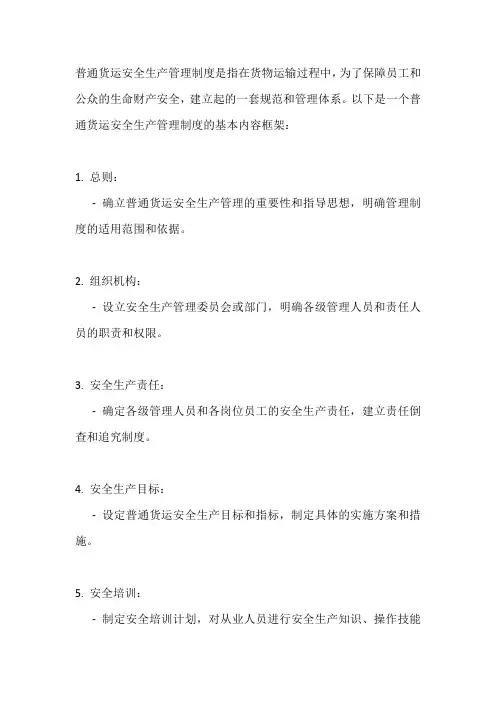 普通货运安全生产管理制度是指在货物运输过程中，为了保障员工和公众的生命财产安全，建立起的一套规范和管理体系。以下是一个普通货运安全生产管理制度的基本内容框架：

1. 总则：

- 确立普通货运安全生产管理的重要性和指导思想，明确管理制度的适用范围和依据。

2. 组织机构：

- 设立安全生产管理委员会或部门，明确各级管理人员和责任人员的职责和权限。

3. 安全生产责任：

- 确定各级管理人员和各岗位员工的安全生产责任，建立责任倒查和追究制度。

4. 安全生产目标：

- 设定普通货运安全生产目标和指标，制定具体的实施方案和措施。

5. 安全培训：

- 制定安全培训计划，对从业人员进行安全生产知识、操作技能